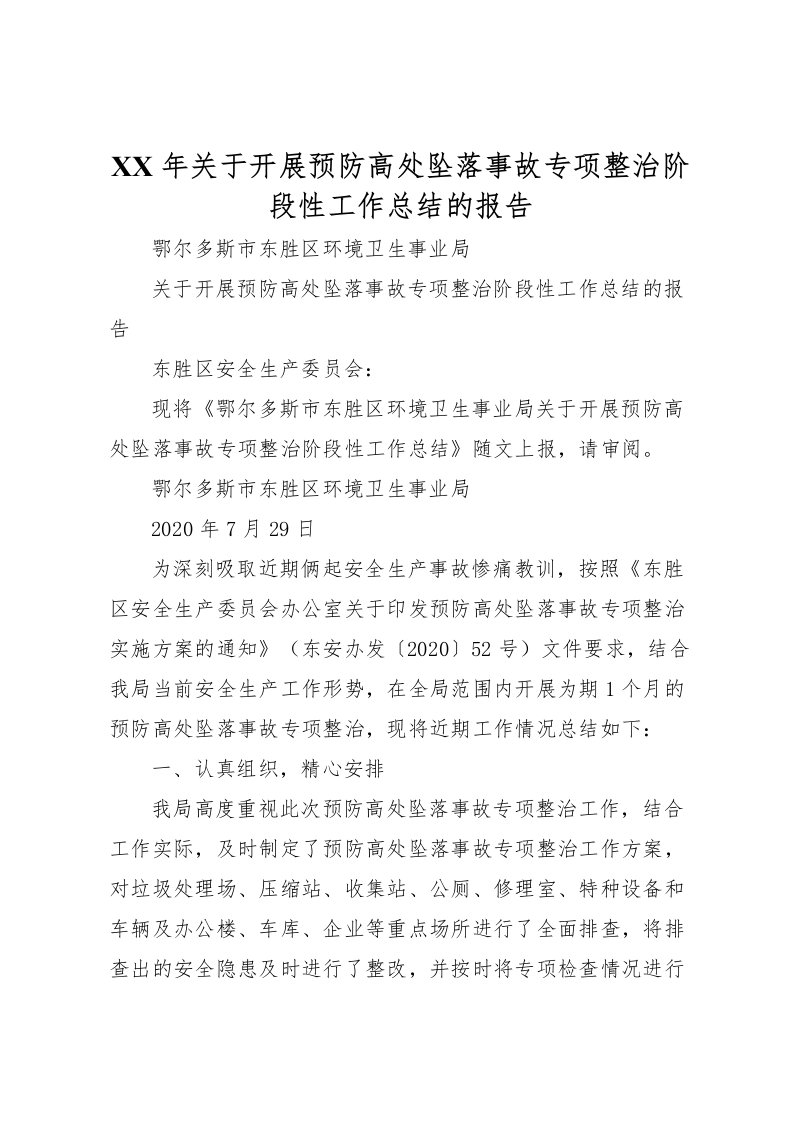 XX 年关于开展预防高处坠落事故专项整治阶段性工作总结的报告

鄂尔多斯市东胜区环境卫生事业局

关于开展预防高处坠落事故专项整治阶段性工作总结的报告

东胜区安全生产委员会：

现将《鄂尔多斯市东胜区环境卫生事业局关于开展预防高处坠落事故专项整治阶段性工作总结》随文上报，请审阅。

鄂尔多斯市东胜区环境卫生事业局

2020 年 7 月 29 日

为深刻吸取近期俩起安全生产事故惨痛教训，按照《东胜区安全生产委员会办公室关于印发预防高处坠落事故专项整治实施方案的通知》（东安办发〔2020〕52 号）文件要求，结合我局当前安全生产工作形势，在全局范围内开展为期 1 个月的预防高处坠落事故专项整治，现将近期工作情况总结如下：

一、认真组织，精心安排

我局高度重视此次预防高处坠落事故专项整治工作，结合工作实际，及时制定了预防高处坠落事故专项整治工作方案，对垃圾处理场、压缩站、收集站、公厕、修理室、特种设备和车辆及办公楼、车库、企业等重点场所进行了全面排查，将排查出的安全隐患及时进行了整改，并按时将专项检查情况进行